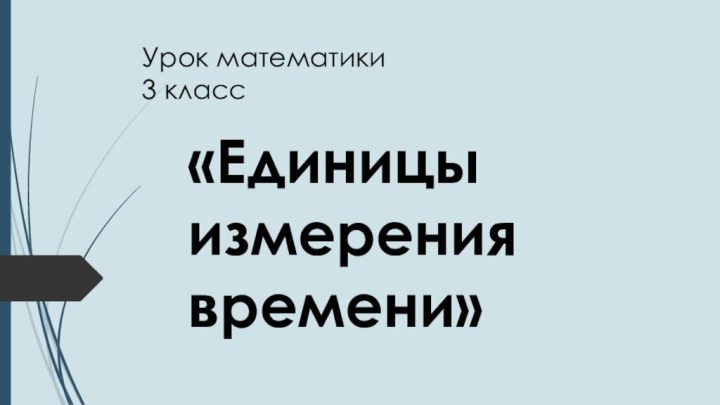 Урок математики
3 класс

«Единицы измерения времени»